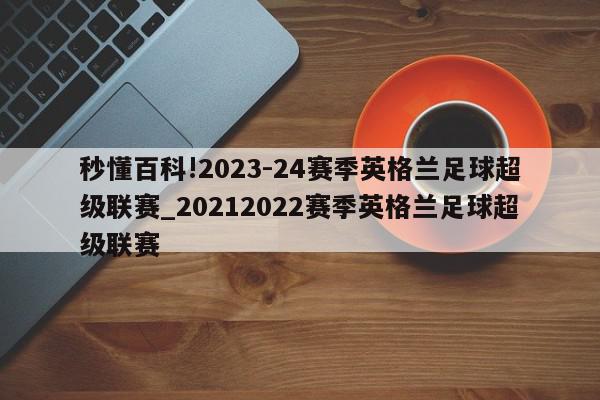 秒懂百科!2023-24赛季英格兰足球超级联赛_20212022赛季英格兰足球超级联赛